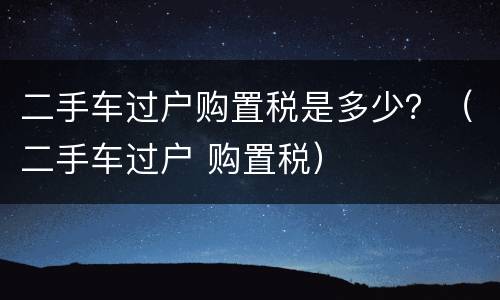 二手车过户购置税是多少？（二手车过户 购置税）